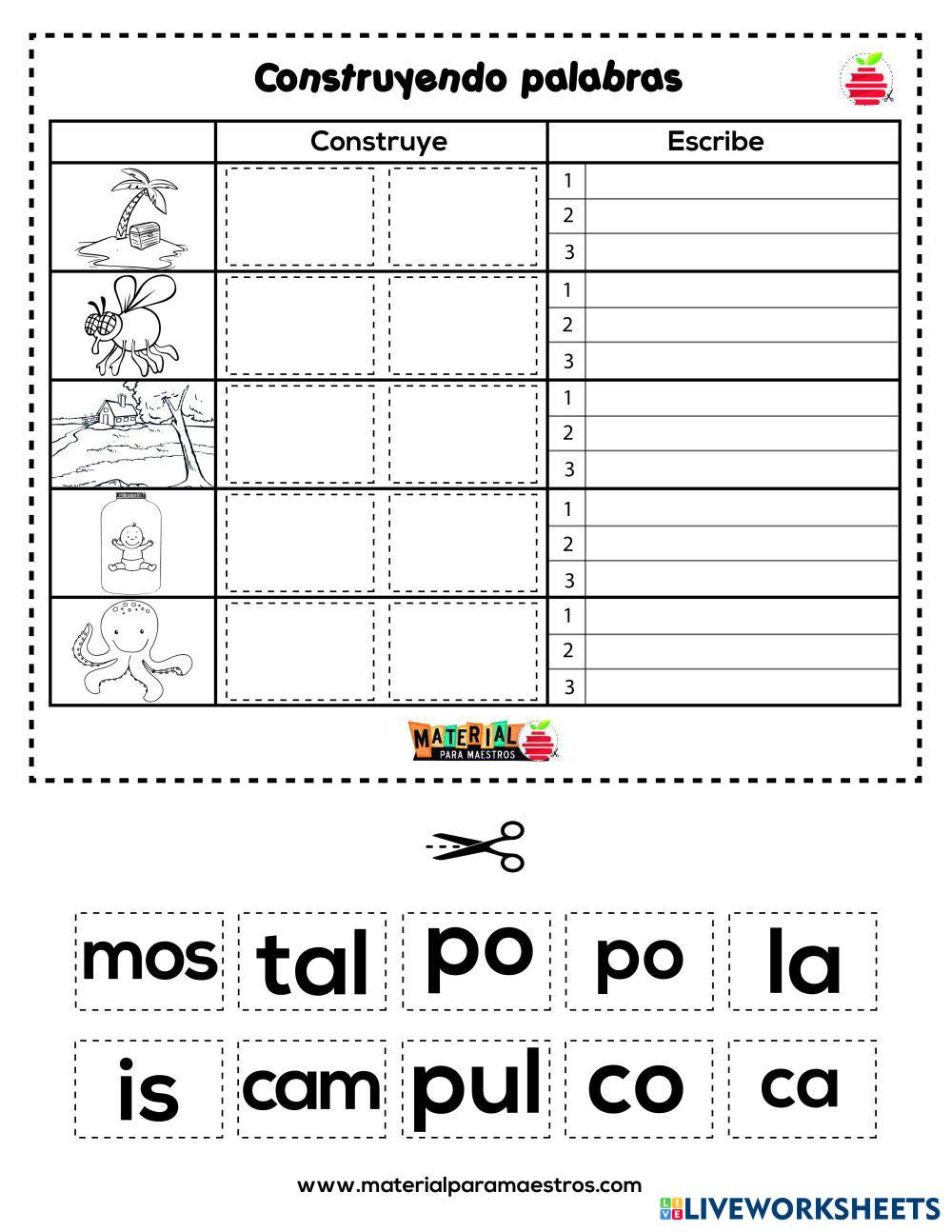 Construyendo palabras

| | Construye | Escribe |
|---|---|---|
| | | 1 |
| | | 2 |
| | | 3 |
| | | 1 |
| | | 2 |
| | | 3 |
| | | 1 |
| | | 2 |
| | | 3 |
| | | 1 |
| | | 2 |
| | | 3 |
| | | 1 |
| | | 2 |
| | | 3 |

MATERIAL PARA MAESTROS

mos tal po po la

is cam pul co ca

www.materialparamaestros.com

LIVEWORKSHEETS